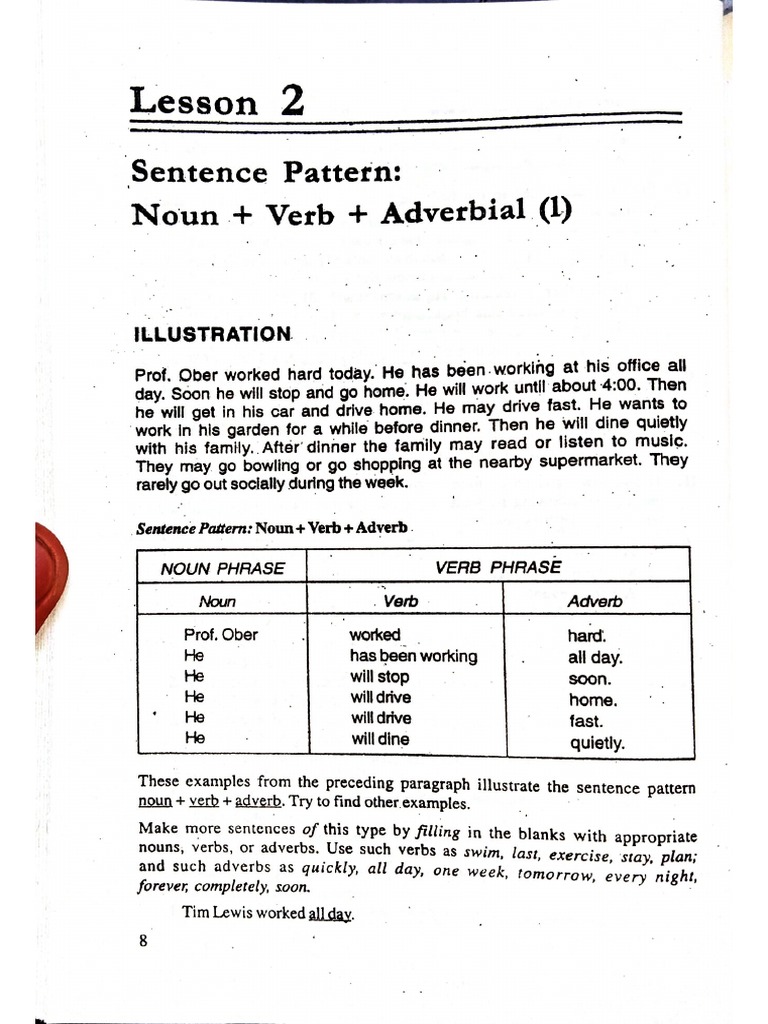 Lesson 2

Sentence Pattern:
Noun + Verb + Adverbial (1)

ILLUSTRATION

Prof. Ober worked hard today. He has been working at his office all day. Soon he will stop and go home. He will work until about 4:00. Then he will get in his car and drive home. He may drive fast. He wants to work in his garden for a while before dinner. Then he will dine quietly with his family. After dinner the family may read or listen to music. They may go bowling or go shopping at the nearby supermarket. They rarely go out socially during the week.

Sentence Pattern: Noun + Verb + Adverb

| NOUN PHRASE | VERB PHRASE | |
|---|---|---|
| Noun | Verb | Adverb |
| Prof. Ober | worked | hard. |
| He | has been working | all day. |
| He | will stop | soon. |
| He | will drive | home. |
| He | will drive | fast. |
| He | will dine | quietly. |

These examples from the preceding paragraph illustrate the sentence pattern noun + verb + adverb. Try to find other examples.

Make more sentences of this type by filling in the blanks with appropriate nouns, verbs, or adverbs. Use such verbs as swim, last, exercise, stay, plan; and such adverbs as quickly, all day, one week, tomorrow, every night, forever, completely, soon.

Tim Lewis worked all day.

8